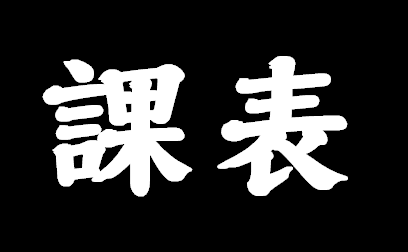 課表